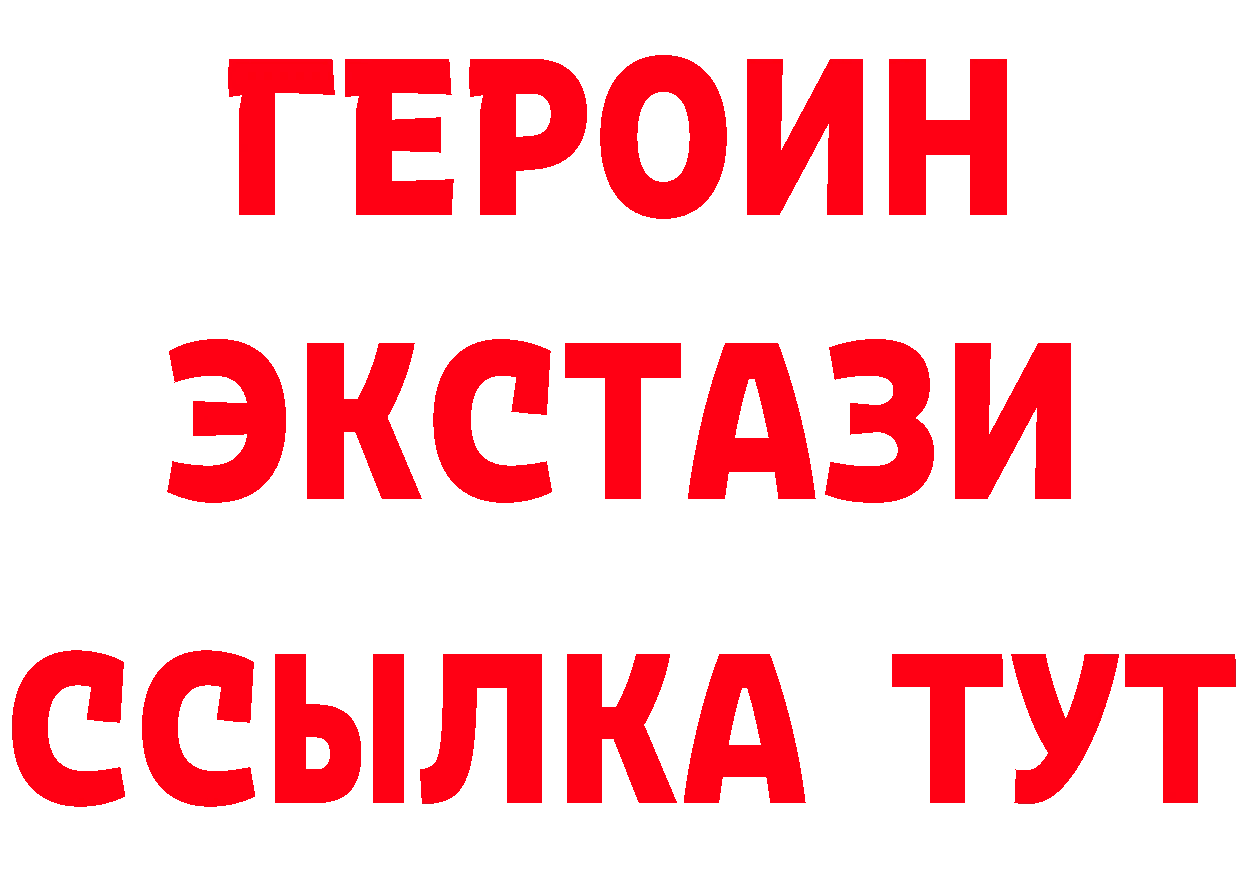 ГЕРОИН
ЭКСТАЗИ
ССЫЛКА ТУТ